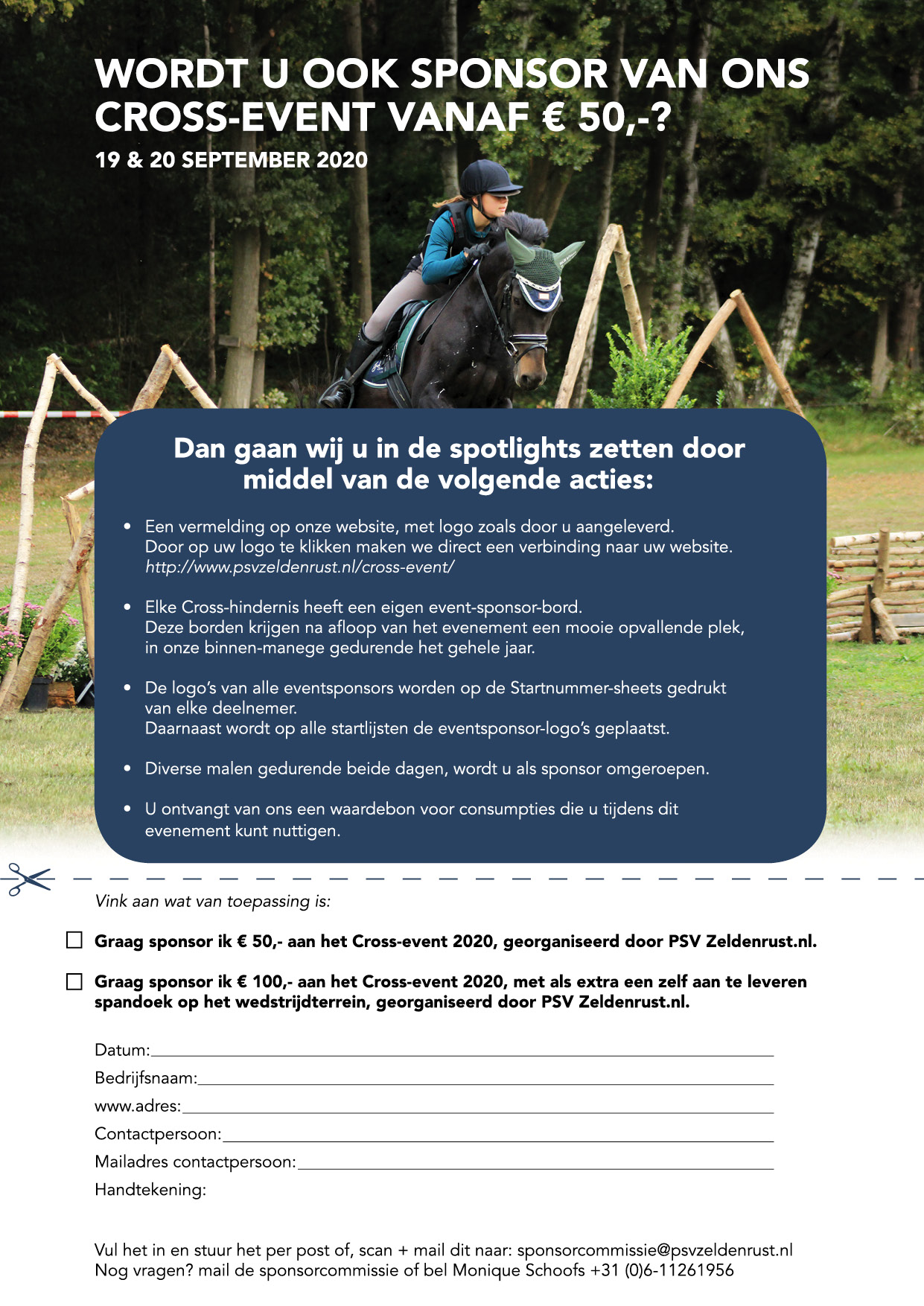 WORDT U OOK SPONSOR VAN ONS CROSS-EVENT VANAF € 50,-?

19 & 20 SEPTEMBER 2020

Dan gaan wij u in de spotlights zetten door middel van de volgende acties:

• Een vermelding op onze website, met logo zoals door u aangeleverd. Door op uw logo te klikken maken we direct een verbinding naar uw website. http://www.psvzeldenrust.nl/cross-event/

• Elke Cross-hindernis heeft een eigen event-sponsor-bord. Deze borden krijgen na afloop van het evenement een mooie opvallende plek, in onze binnen-manege gedurende het gehele jaar.

• De logo's van alle eventsponsors worden op de Startnummer-sheets gedrukt van elke deelnemer. Daarnaast wordt op alle startlijsten de eventsponsor-logo's geplaatst.

• Diverse malen gedurende beide dagen, wordt u als sponsor omgeroepen.

• U ontvangt van ons een waardebon voor consumpties die u tijdens dit evenement kunt nuttigen.

Vink aan wat van toepassing is:

☐ Graag sponsor ik € 50,- aan het Cross-event 2020, georganiseerd door PSV Zeldenrust.nl.

☐ Graag sponsor ik € 100,- aan het Cross-event 2020, met als extra een zelf aan te leveren spandoek op het wedstrijdterrein, georganiseerd door PSV Zeldenrust.nl.

Datum:____
Bedrijfsnaam:____
www.adres:____
Contactpersoon:____
Mailadres contactpersoon:____
Handtekening:

Vul het in en stuur het per post of, scan + mail dit naar: sponsorcommissie@psvzeldenrust.nl
Nog vragen? mail de sponsorcommissie of bel Monique Schoofs +31 (0)6-11261956